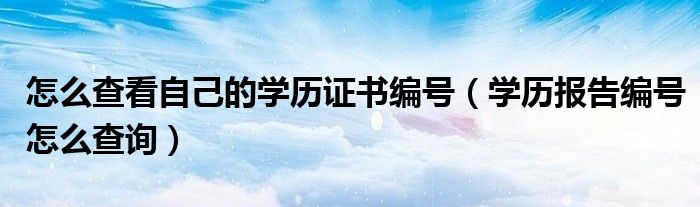 怎么查看自己的学历证书编号（学历报告编号怎么查询）